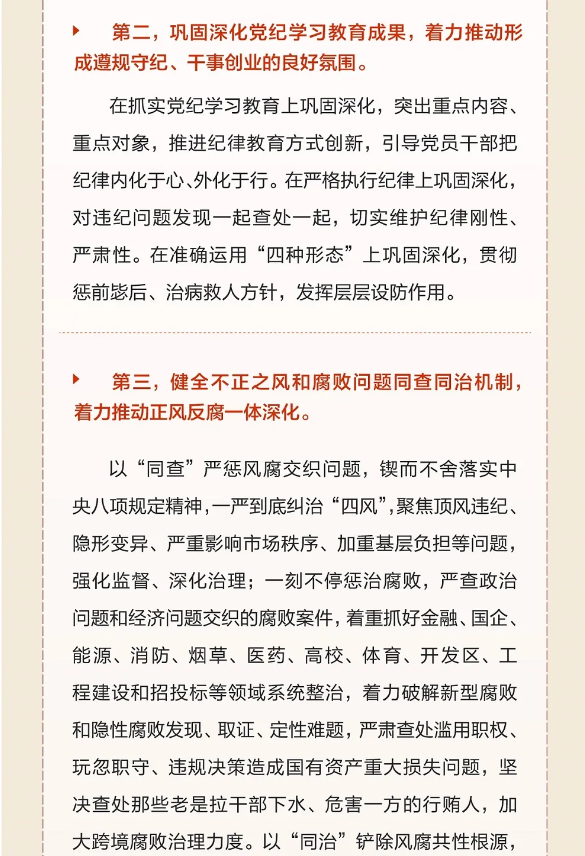 第二，巩固深化党纪学习教育成果，着力推动形成遵规守纪、干事创业的良好氛围。

在抓实党纪学习教育上巩固深化，突出重点内容、重点对象，推进纪律教育方式创新，引导党员干部把纪律内化于心、外化于行。在严格执行纪律上巩固深化，对违纪问题发现一起查处一起，切实维护纪律刚性、严肃性。在准确运用“四种形态”上巩固深化，贯彻惩前毖后、治病救人方针，发挥层层设防作用。

第三，健全不正之风和腐败问题同查同治机制，着力推动正风反腐一体深化。

以“同查”严惩风腐交织问题，锲而不舍落实中央八项规定精神，一严到底纠治“四风”，聚焦顶风违纪、隐形变异、严重影响市场秩序、加重基层负担等问题，强化监督、深化治理；一刻不停惩治腐败，严查政治问题和经济问题交织的腐败案件，着重抓好金融、国企、能源、消防、烟草、医药、高校、体育、开发区、工程建设和招投标等领域系统整治，着力破解新型腐败和隐性腐败发现、取证、定性难题，严肃查处滥用职权、玩忽职守、违规决策造成国有资产重大损失问题，坚决查处那些老是拉干部下水、危害一方的行贿人，加大跨境腐败治理力度。以“同治”铲除风腐共性根源，